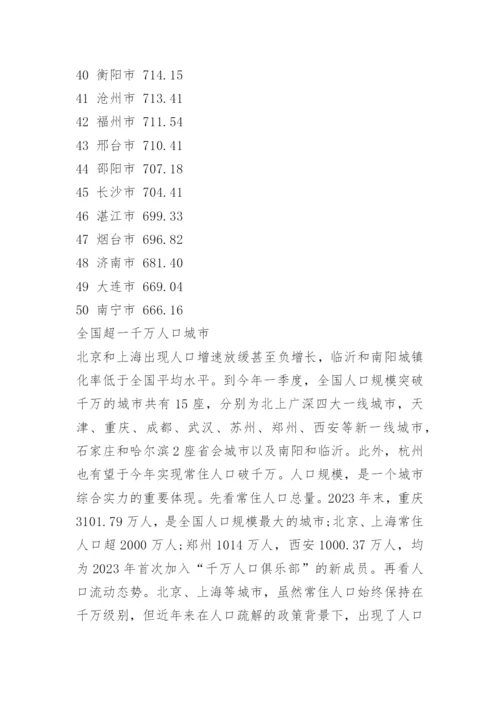 40 衡阳市 714.15
41 沧州市 713.41
42 福州市 711.54
43 邢台市 710.41
44 邵阳市 707.18
45 长沙市 704.41
46 湛江市 699.33
47 烟台市 696.82
48 济南市 681.40
49 大连市 669.04
50 南宁市 666.16
全国超一千万人口城市
北京和上海出现人口增速放缓甚至负增长，临沂和南阳城镇化率低于全国平均水平。到今年一季度，全国人口规模突破千万的城市共有15座，分别为北上广深四大一线城市，天津、重庆、成都、武汉、苏州、郑州、西安等新一线城市，石家庄和哈尔滨2座省会城市以及南阳和临沂。此外，杭州也有望于今年实现常住人口破千万。人口规模，是一个城市综合实力的重要体现。先看常住人口总量。2023年末，重庆3101.79万人，是全国人口规模最大的城市;北京、上海常住人口超2000万人;郑州1014万人，西安1000.37万人，均为2023年首次加入“千万人口俱乐部”的新成员。再看人口流动态势。北京、上海等城市，虽然常住人口始终保持在千万级别，但近年来在人口疏解的政策背景下，出现了人口